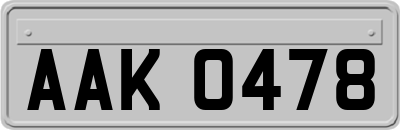 AAK 0478